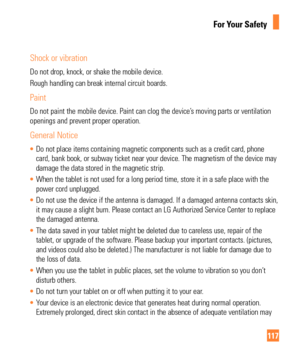 For Your Safety

Shock or vibration

Do not drop, knock, or shake the mobile device.

Rough handling can break internal circuit boards.

Paint

Do not paint the mobile device. Paint can clog the device's moving parts or ventilation openings and prevent proper operation.

General Notice

• Do not place items containing magnetic components such as a credit card, phone card, bank book, or subway ticket near your device. The magnetism of the device may damage the data stored in the magnetic strip.

• When the tablet is not used for a long period time, store it in a safe place with the power cord unplugged.

• Do not use the device if the antenna is damaged. If a damaged antenna contacts skin, it may cause a slight burn. Please contact an LG Authorized Service Center to replace the damaged antenna.

• The data saved in your tablet might be deleted due to careless use, repair of the tablet, or upgrade of the software. Please backup your important contacts. (pictures, and videos could also be deleted.) The manufacturer is not liable for damage due to the loss of data.

• When you use the tablet in public places, set the volume to vibration so you don't disturb others.

• Do not turn your tablet on or off when putting it to your ear.

• Your device is an electronic device that generates heat during normal operation. Extremely prolonged, direct skin contact in the absence of adequate ventilation may

117